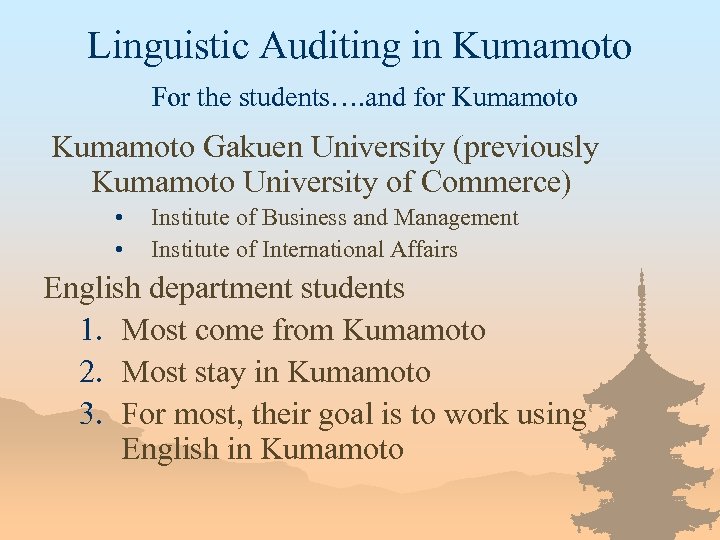 Linguistic Auditing in Kumamoto

For the students….and for Kumamoto

Kumamoto Gakuen University (previously Kumamoto University of Commerce)

• Institute of Business and Management
• Institute of International Affairs

English department students

1. Most come from Kumamoto
2. Most stay in Kumamoto
3. For most, their goal is to work using English in Kumamoto